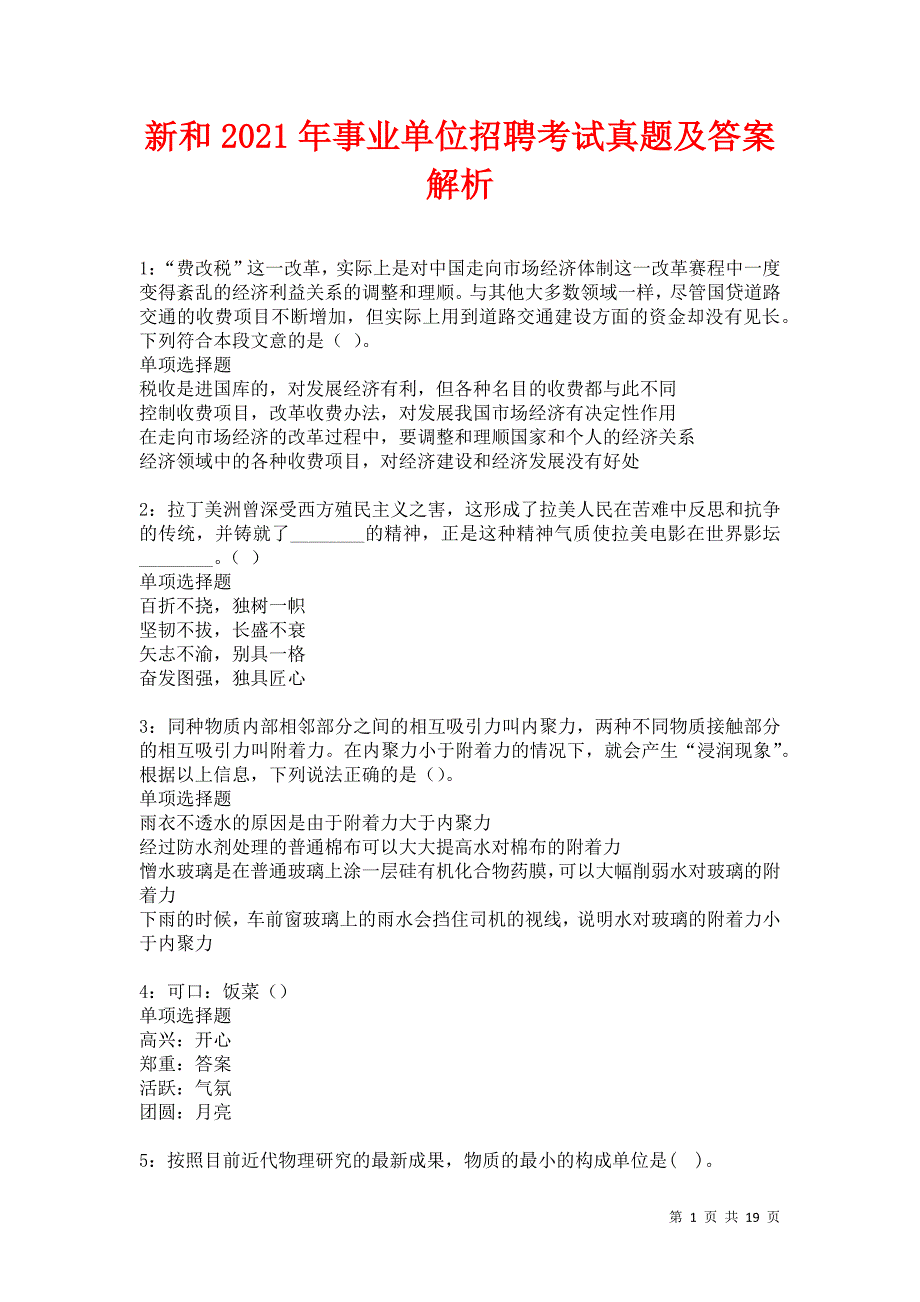 新和2021年事业单位招聘考试真题及答案解析

1：“费改税”这一改革，实际上是对中国走向市场经济体制这一改革赛程中一度变得紊乱的经济利益关系的调整和理顺。与其他大多数领域一样，尽管国贷道路交通的收费项目不断增加，但实际上用到道路交通建设方面的资金却没有见长。下列符合本段文意的是（ ）。
单项选择题
税收是进国库的，对发展经济有利，但各种名目的收费都与此不同
控制收费项目，改革收费办法，对发展我国市场经济有决定性作用
在走向市场经济的改革过程中，要调整和理顺国家和个人的经济关系
经济领域中的各种收费项目，对经济建设和经济发展没有好处

2：拉丁美洲曾深受西方殖民主义之害，这形成了拉美人民在苦难中反思和抗争的传统，并铸就了________的精神，正是这种精神气质使拉美电影在世界影坛________。（ ）
单项选择题
百折不挠，独树一帜
坚韧不拔，长盛不衰
矢志不渝，别具一格
奋发图强，独具匠心

3：同种物质内部相邻部分之间的相互吸引力叫内聚力，两种不同物质接触部分的相互吸引力叫附着力。在内聚力小于附着力的情况下，就会产生“浸润现象”。根据以上信息，下列说法正确的是（）。
单项选择题
雨衣不透水的原因是由于附着力大于内聚力
经过防水剂处理的普通棉布可以大大提高水对棉布的附着力
憎水玻璃是在普通玻璃上涂一层硅有机化合物药膜，可以大幅削弱水对玻璃的附着力
下雨的时候，车前窗玻璃上的雨水会挡住司机的视线，说明水对玻璃的附着力小于内聚力

4：可口：饭菜（）
单项选择题
高兴：开心
郑重：答案
活跃：气氛
团圆：月亮

5：按照目前近代物理研究的最新成果，物质的最小的构成单位是（ ）。

第 1 页 共 19 页